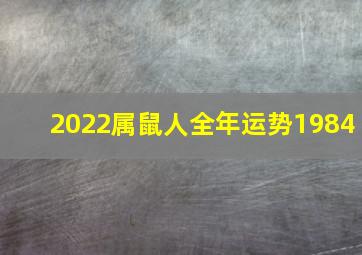 2022属鼠人全年运势1984